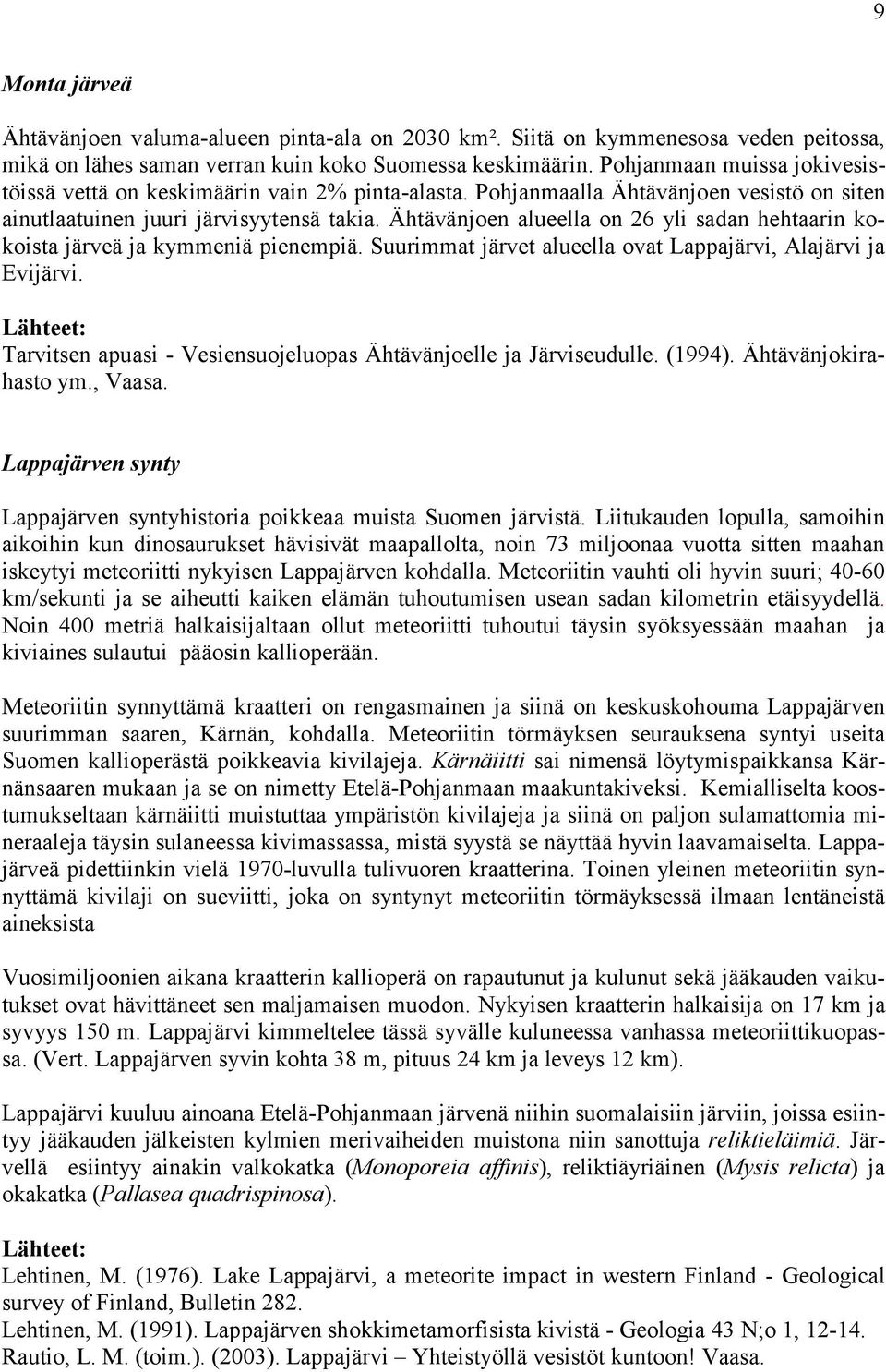 9

Monta järveä

Ähtävänjoen valuma-alueen pinta-ala on 2030 km². Siitä on kymmenesosa veden peitossa, mikä on lähes saman verran kuin koko Suomessa keskimäärin. Pohjanmaan muissa jokivesistöissä vettä on keskimäärin vain 2% pinta-alasta. Pohjanmaalla Ähtävänjoen vesistö on siten ainutlaatuinen juuri järvisyytensä takia. Ähtävänjoen alueella on 26 yli sadan hehtaarin kokoista järveä ja kymmeniä pienempiä. Suurimmat järvet alueella ovat Lappajärvi, Alajärvi ja Evijärvi.

Lähteet:
Tarvitsen apuasi - Vesiensuojeluopas Ähtävänjoelle ja Järviseudulle. (1994). Ähtävänjokirahasto ym., Vaasa.

Lappajärven synty

Lappajärven syntyhistoria poikkeaa muista Suomen järvistä. Liitukauden lopulla, samoihin aikoihin kun dinosaurukset hävisivät maapallolta, noin 73 miljoonaa vuotta sitten maahan iskeytyi meteoriitti nykyisen Lappajärven kohdalla. Meteoriitin vauhti oli hyvin suuri; 40-60 km/sekunti ja se aiheutti kaiken elämän tuhoutumisen usean sadan kilometrin etäisyydellä. Noin 400 metriä halkaisijaltaan ollut meteoriitti tuhoutui täysin syöksyessään maahan ja kiviaines sulautui pääosin kallioperään.

Meteoriitin synnyttämä kraatteri on rengasmainen ja siinä on keskuskohouma Lappajärven suurimman saaren, Kärnän, kohdalla. Meteoriitin törmäyksen seurauksena syntyi useita Suomen kallioperästä poikkeavia kivilajeja. Kärnäiitti sai nimensä löytymispaikkansa Kärnänsaaren mukaan ja se on nimetty Etelä-Pohjanmaan maakuntakiveksi. Kemialliselta koostumukseltaan kärnäiitti muistuttaa ympäristön kivilajeja ja siinä on paljon sulamattomia mineraaleja täysin sulaneessa kivimassassa, mistä syystä se näyttää hyvin laavamaiselta. Lappajärveä pidettiinkin vielä 1970-luvulla tulivuoren kraatterina. Toinen yleinen meteoriitin synnyttämä kivilaji on sueviitti, joka on syntynyt meteoriitin törmäyksessä ilmaan lentäneistä aineksista

Vuosimiljoonien aikana kraatterin kallioperä on rapautunut ja kulunut sekä jääkauden vaikutukset ovat hävittäneet sen maljamaisen muodon. Nykyisen kraatterin halkaisija on 17 km ja syvyys 150 m. Lappajärvi kimmeltelee tässä syvälle kuluneessa vanhassa meteoriittikuopassa. (Vert. Lappajärven syvin kohta 38 m, pituus 24 km ja leveys 12 km).

Lappajärvi kuuluu ainoana Etelä-Pohjanmaan järvenä niihin suomalaisiin järviin, joissa esiintyy jääkauden jälkeisten kylmien merivaiheiden muistona niin sanottuja reliktieläimiä. Järvellä esiintyy ainakin valkokatka (Monoporeia affinis), reliktiäyriäinen (Mysis relicta) ja okakatka (Pallasea quadrispinosa).

Lähteet:
Lehtinen, M. (1976). Lake Lappajärvi, a meteorite impact in western Finland - Geological survey of Finland, Bulletin 282.
Lehtinen, M. (1991). Lappajärven shokkimetamorfisista kivistä - Geologia 43 N;o 1, 12-14.
Rautio, L. M. (toim.). (2003). Lappajärvi – Yhteistyöllä vesistöt kuntoon! Vaasa.